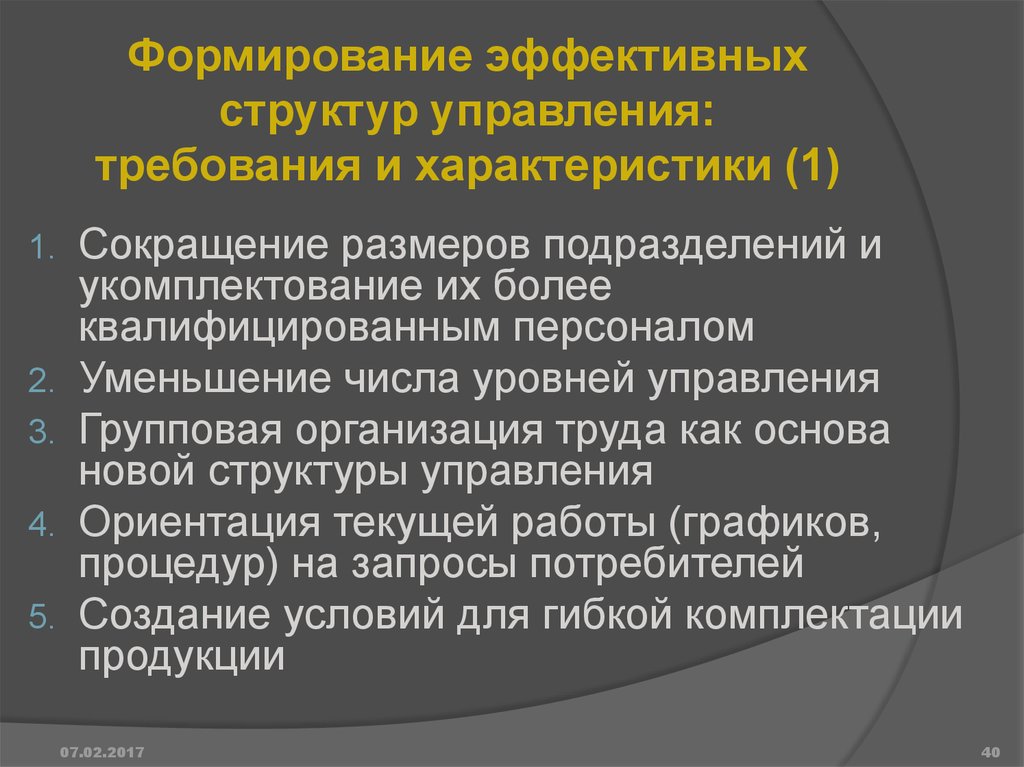 Формирование эффективных структур управления: требования и характеристики (1)

1. Сокращение размеров подразделений и укомплектование их более квалифицированным персоналом
2. Уменьшение числа уровней управления
3. Групповая организация труда как основа новой структуры управления
4. Ориентация текущей работы (графиков, процедур) на запросы потребителей
5. Создание условий для гибкой комплектации продукции

07.02.2017

40